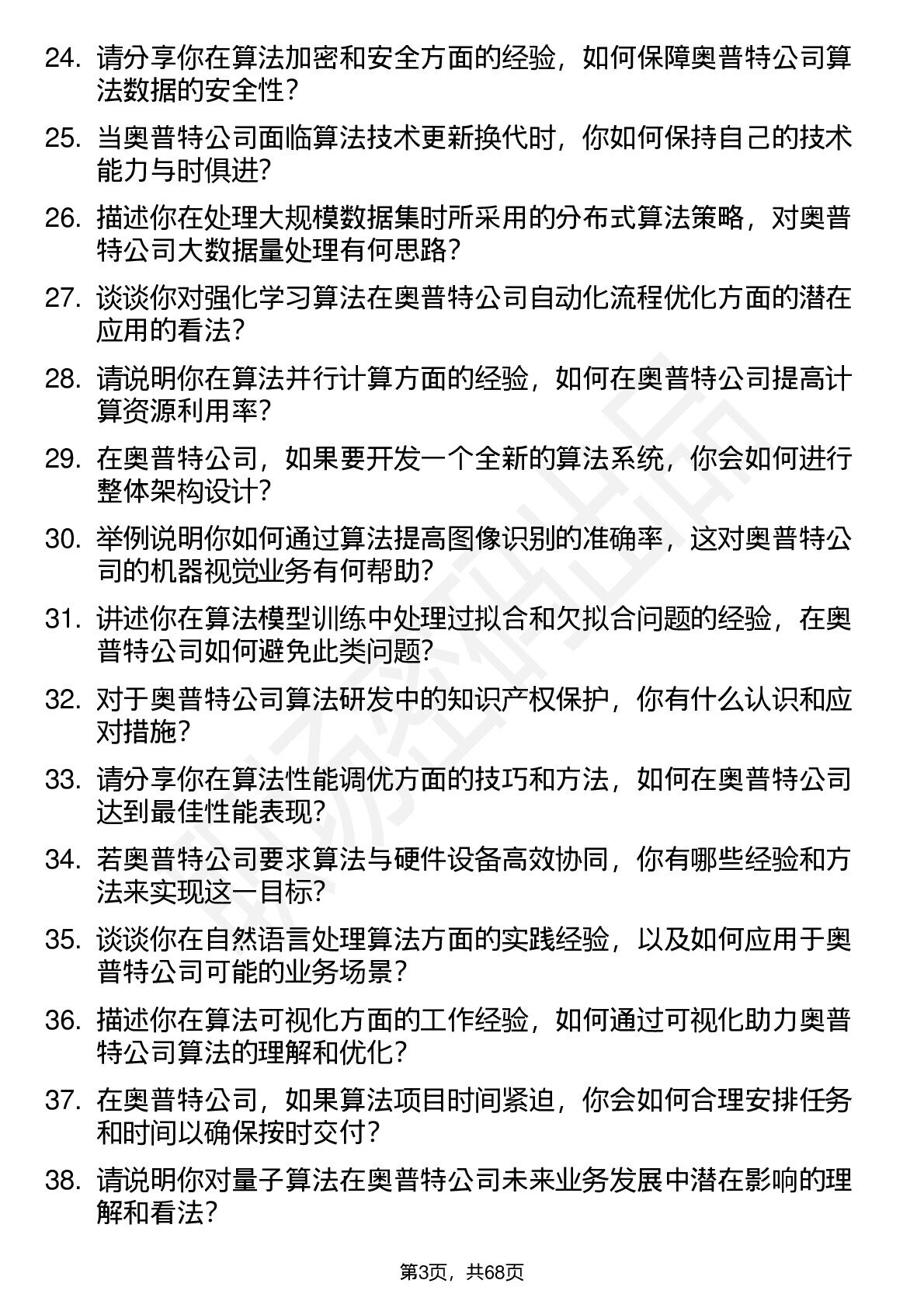 24. 请分享你在算法加密和安全方面的经验，如何保障奥普特公司算法数据的安全性？

25. 当奥普特公司面临算法技术更新换代时，你如何保持自己的技术能力与时俱进？

26. 描述你在处理大规模数据集时所采用的分布式算法策略，对奥普特公司大数据量处理有何思路？

27. 谈谈你对强化学习算法在奥普特公司自动化流程优化方面的潜在应用的看法？

28. 请说明你在算法并行计算方面的经验，如何在奥普特公司提高计算资源利用率？

29. 在奥普特公司，如果要开发一个全新的算法系统，你会如何进行整体架构设计？

30. 举例说明你如何通过算法提高图像识别的准确率，这对奥普特公司的机器视觉业务有何帮助？

31. 讲述你在算法模型训练中处理过拟合和欠拟合问题的经验，在奥普特公司如何避免此类问题？

32. 对于奥普特公司算法研发中的知识产权保护，你有什么认识和应对措施？

33. 请分享你在算法性能调优方面的技巧和方法，如何在奥普特公司达到最佳性能表现？

34. 若奥普特公司要求算法与硬件设备高效协同，你有哪些经验和方法来实现这一目标？

35. 谈谈你在自然语言处理算法方面的实践经验，以及如何应用于奥普特公司可能的业务场景？

36. 描述你在算法可视化方面的工作经验，如何通过可视化助力奥普特公司算法的理解和优化？

37. 在奥普特公司，如果算法项目时间紧迫，你会如何合理安排任务和时间以确保按时交付？

38. 请说明你对量子算法在奥普特公司未来业务发展中潜在影响的理解和看法？

第3页，共68页